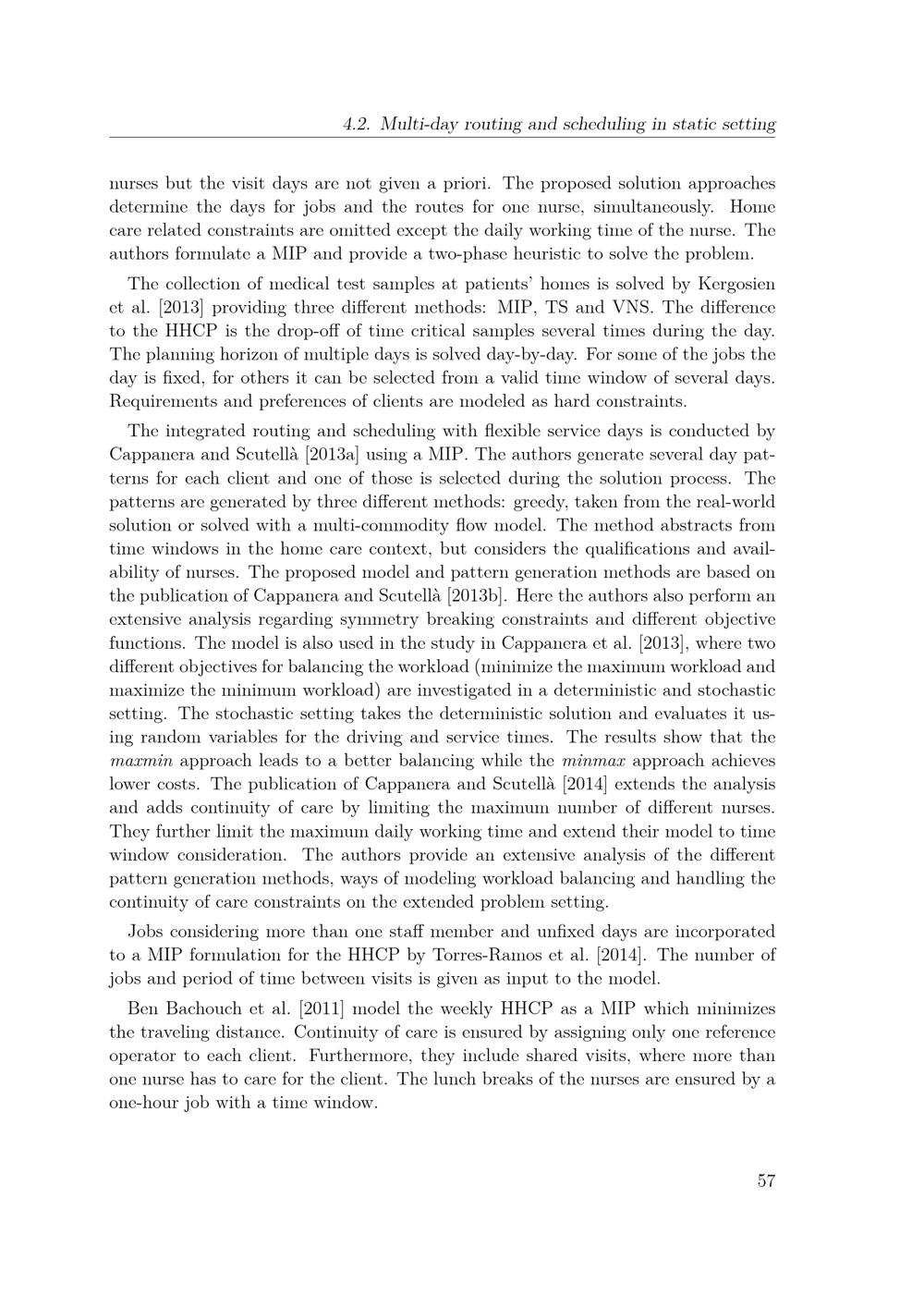 4.2. Multi-day routing and scheduling in static setting

nurses but the visit days are not given a priori. The proposed solution approaches determine the days for jobs and the routes for one nurse, simultaneously. Home care related constraints are omitted except the daily working time of the nurse. The authors formulate a MIP and provide a two-phase heuristic to solve the problem.

The collection of medical test samples at patients' homes is solved by Kergosien et al. [2013] providing three different methods: MIP, TS and VNS. The difference to the HHCP is the drop-off of time critical samples several times during the day. The planning horizon of multiple days is solved day-by-day. For some of the jobs the day is fixed, for others it can be selected from a valid time window of several days. Requirements and preferences of clients are modeled as hard constraints.

The integrated routing and scheduling with flexible service days is conducted by Cappanera and Scutellà [2013a] using a MIP. The authors generate several day patterns for each client and one of those is selected during the solution process. The patterns are generated by three different methods: greedy, taken from the real-world solution or solved with a multi-commodity flow model. The method abstracts from time windows in the home care context, but considers the qualifications and availability of nurses. The proposed model and pattern generation methods are based on the publication of Cappanera and Scutellà [2013b]. Here the authors also perform an extensive analysis regarding symmetry breaking constraints and different objective functions. The model is also used in the study in Cappanera et al. [2013], where two different objectives for balancing the workload (minimize the maximum workload and maximize the minimum workload) are investigated in a deterministic and stochastic setting. The stochastic setting takes the deterministic solution and evaluates it using random variables for the driving and service times. The results show that the maxmin approach leads to a better balancing while the minmax approach achieves lower costs. The publication of Cappanera and Scutellà [2014] extends the analysis and adds continuity of care by limiting the maximum number of different nurses. They further limit the maximum daily working time and extend their model to time window consideration. The authors provide an extensive analysis of the different pattern generation methods, ways of modeling workload balancing and handling the continuity of care constraints on the extended problem setting.

Jobs considering more than one staff member and unfixed days are incorporated to a MIP formulation for the HHCP by Torres-Ramos et al. [2014]. The number of jobs and period of time between visits is given as input to the model.

Ben Bachouch et al. [2011] model the weekly HHCP as a MIP which minimizes the traveling distance. Continuity of care is ensured by assigning only one reference operator to each client. Furthermore, they include shared visits, where more than one nurse has to care for the client. The lunch breaks of the nurses are ensured by a one-hour job with a time window.

57